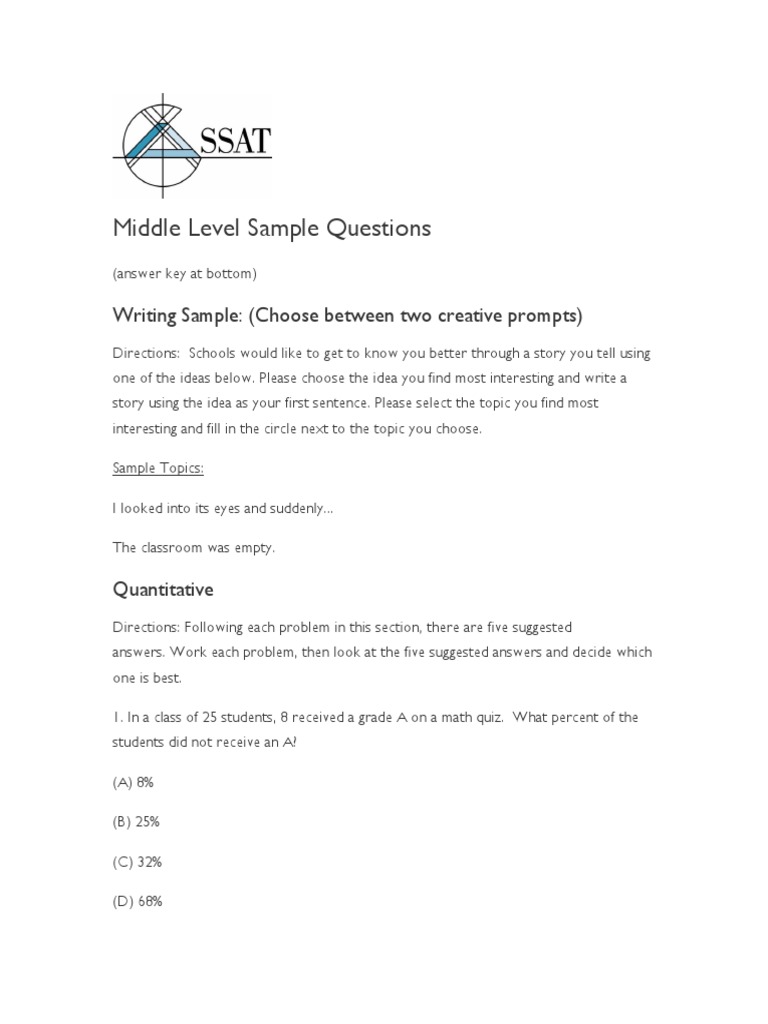 SSAT

Middle Level Sample Questions

(answer key at bottom)

Writing Sample: (Choose between two creative prompts)

Directions: Schools would like to get to know you better through a story you tell using one of the ideas below. Please choose the idea you find most interesting and write a story using the idea as your first sentence. Please select the topic you find most interesting and fill in the circle next to the topic you choose.

Sample Topics:

I looked into its eyes and suddenly...

The classroom was empty.

Quantitative

Directions: Following each problem in this section, there are five suggested answers. Work each problem, then look at the five suggested answers and decide which one is best.

1. In a class of 25 students, 8 received a grade A on a math quiz. What percent of the students did not receive an A?

(A) 8%

(B) 25%

(C) 32%

(D) 68%